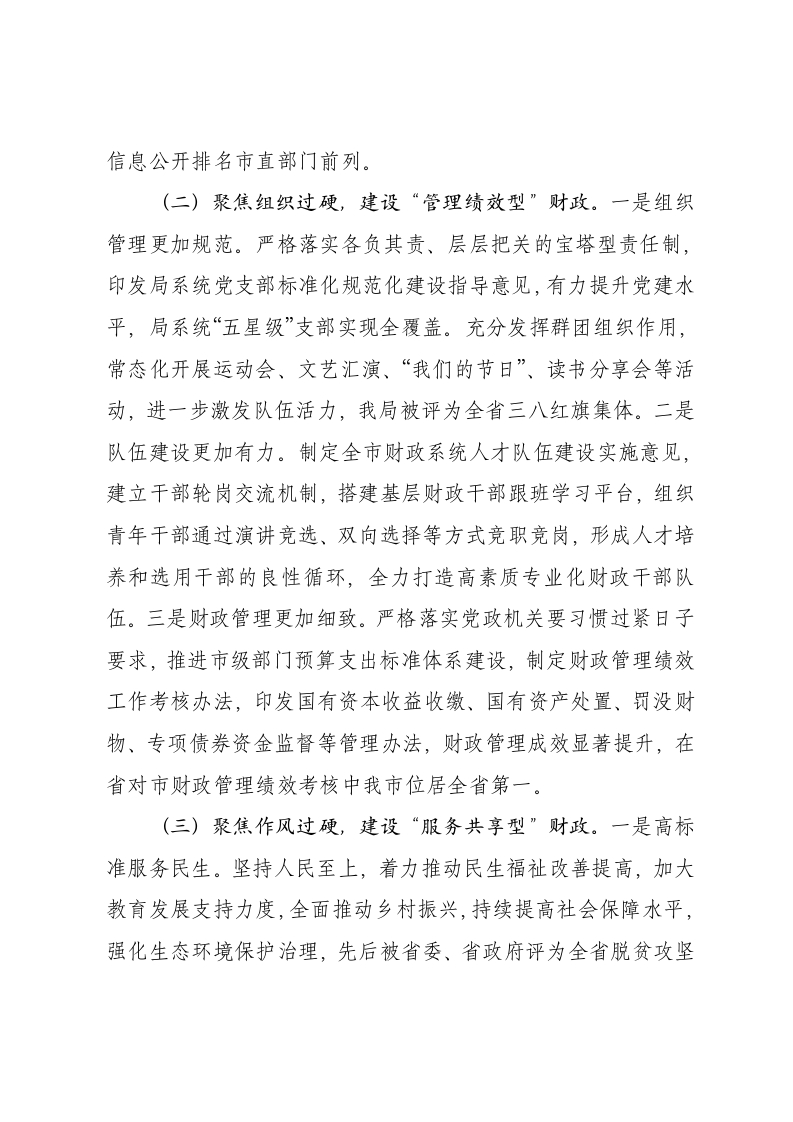 信息公开排名市直部门前列。

（二）聚焦组织过硬，建设“管理绩效型”财政。一是组织管理更加规范。严格落实各负其责、层层把关的宝塔型责任制，印发局系统党支部标准化规范化建设指导意见，有力提升党建水平，局系统“五星级”支部实现全覆盖。充分发挥群团组织作用，常态化开展运动会、文艺汇演、“我们的节日”、读书分享会等活动，进一步激发队伍活力，我局被评为全省三八红旗集体。二是队伍建设更加有力。制定全市财政系统人才队伍建设实施意见，建立干部轮岗交流机制，搭建基层财政干部跟班学习平台，组织青年干部通过演讲竞选、双向选择等方式竞职竞岗，形成人才培养和选用干部的良性循环，全力打造高素质专业化财政干部队伍。三是财政管理更加细致。严格落实党政机关要习惯过紧日子要求，推进市级部门预算支出标准体系建设，制定财政管理绩效工作考核办法，印发国有资本收益收缴、国有资产处置、罚没财物、专项债券资金监督等管理办法，财政管理成效显著提升，在省对市财政管理绩效考核中我市位居全省第一。

（三）聚焦作风过硬，建设“服务共享型”财政。一是高标准服务民生。坚持人民至上，着力推动民生福祉改善提高，加大教育发展支持力度，全面推动乡村振兴，持续提高社会保障水平，强化生态环境保护治理，先后被省委、省政府评为全省脱贫攻坚